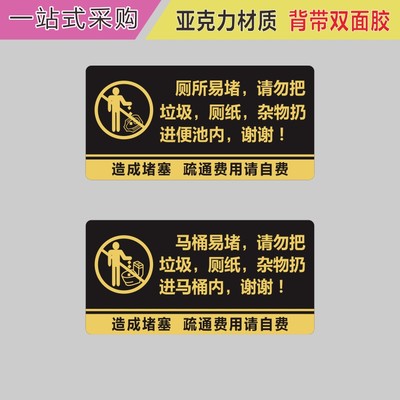 一站式采购

亚克力材质 背带双面胶

厕所易堵，请勿把垃圾，厕纸，杂物扔进便池内，谢谢！

造成堵塞 疏通费用请自费

马桶易堵，请勿把垃圾，厕纸，杂物扔进马桶内，谢谢！

造成堵塞 疏通费用请自费